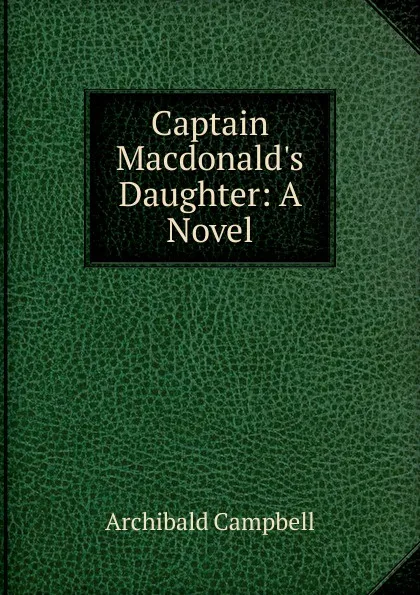 Captain Macdonald's Daughter: A Novel

Archibald Campbell